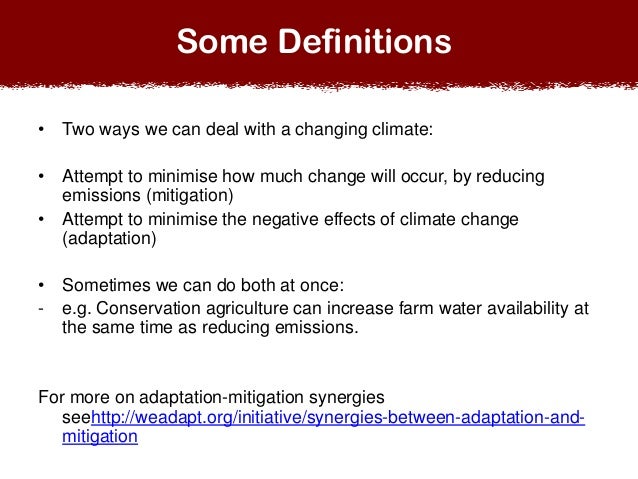 Some Definitions

• Two ways we can deal with a changing climate:

• Attempt to minimise how much change will occur, by reducing emissions (mitigation)
• Attempt to minimise the negative effects of climate change (adaptation)

• Sometimes we can do both at once:
- e.g. Conservation agriculture can increase farm water availability at the same time as reducing emissions.

For more on adaptation-mitigation synergies seehttp://weadapt.org/initiative/synergies-between-adaptation-and-mitigation